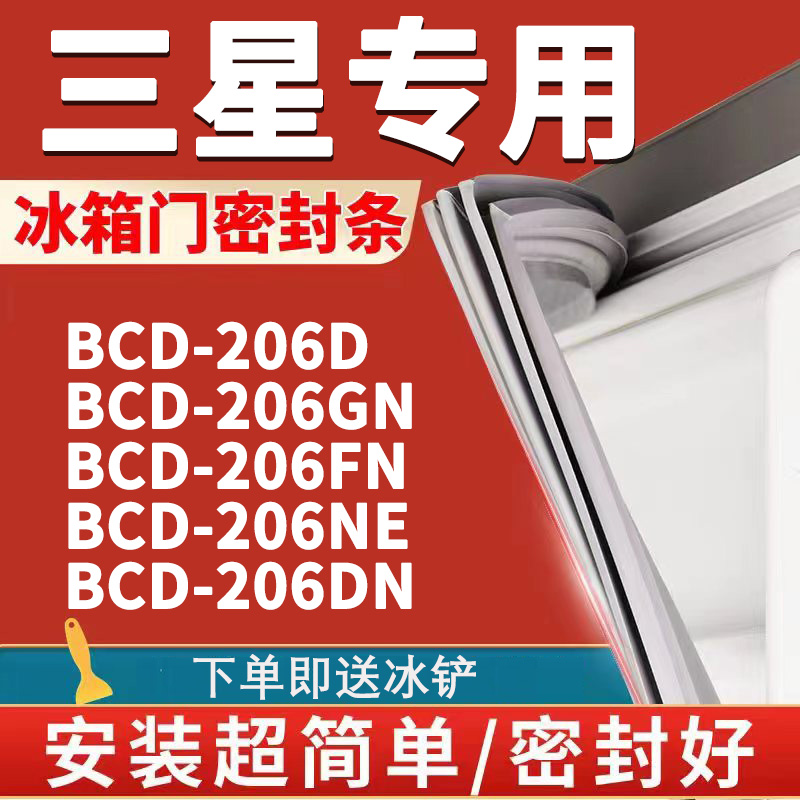 三星专用

冰箱门密封条

BCD-206D
BCD-206GN
BCD-206FN
BCD-206NE
BCD-206DN

下单即送冰铲

安装超简单/密封好